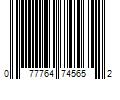 0 77764 74565 2